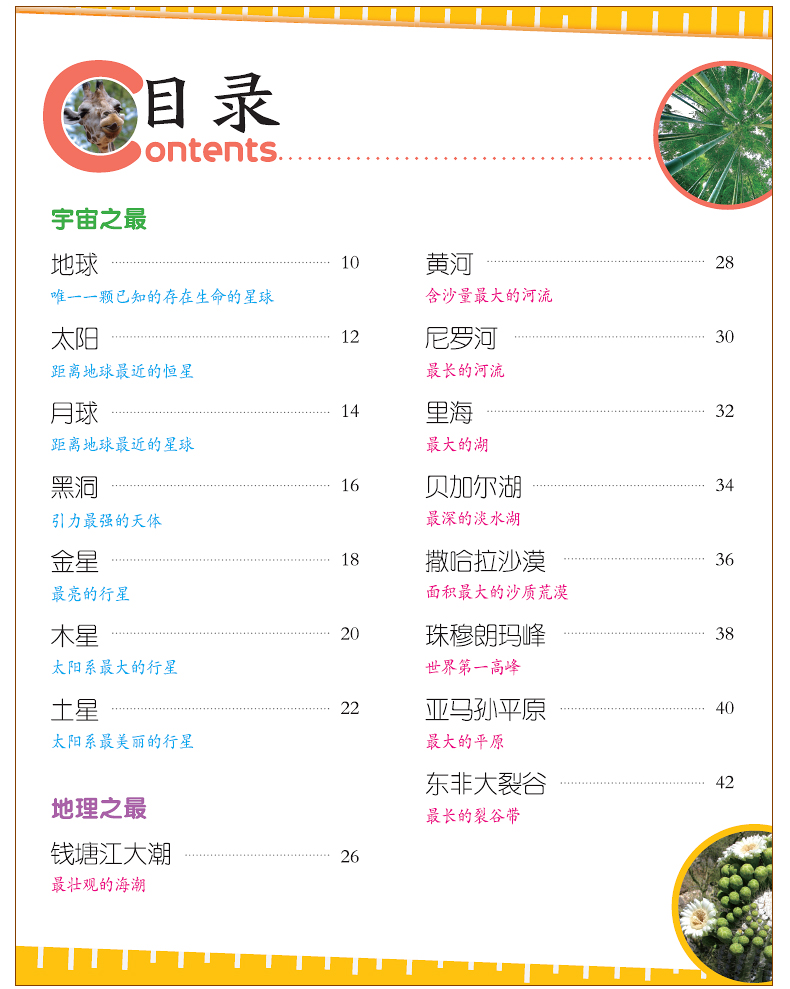 目录
Contents

宇宙之最

地球 10
唯一一颗已知的存在生命的星球

太阳 12
距离地球最近的恒星

月球 14
距离地球最近的星球

黑洞 16
引力最强的天体

金星 18
最亮的行星

木星 20
太阳系最大的行星

土星 22
太阳系最美丽的行星

地理之最

钱塘江大潮 26
最壮观的海潮

黄河 28
含沙量最大的河流

尼罗河 30
最长的河流

里海 32
最大的湖

贝加尔湖 34
最深的淡水湖

撒哈拉沙漠 36
面积最大的沙质荒漠

珠穆朗玛峰 38
世界第一高峰

亚马孙平原 40
最大的平原

东非大裂谷 42
最长的裂谷带